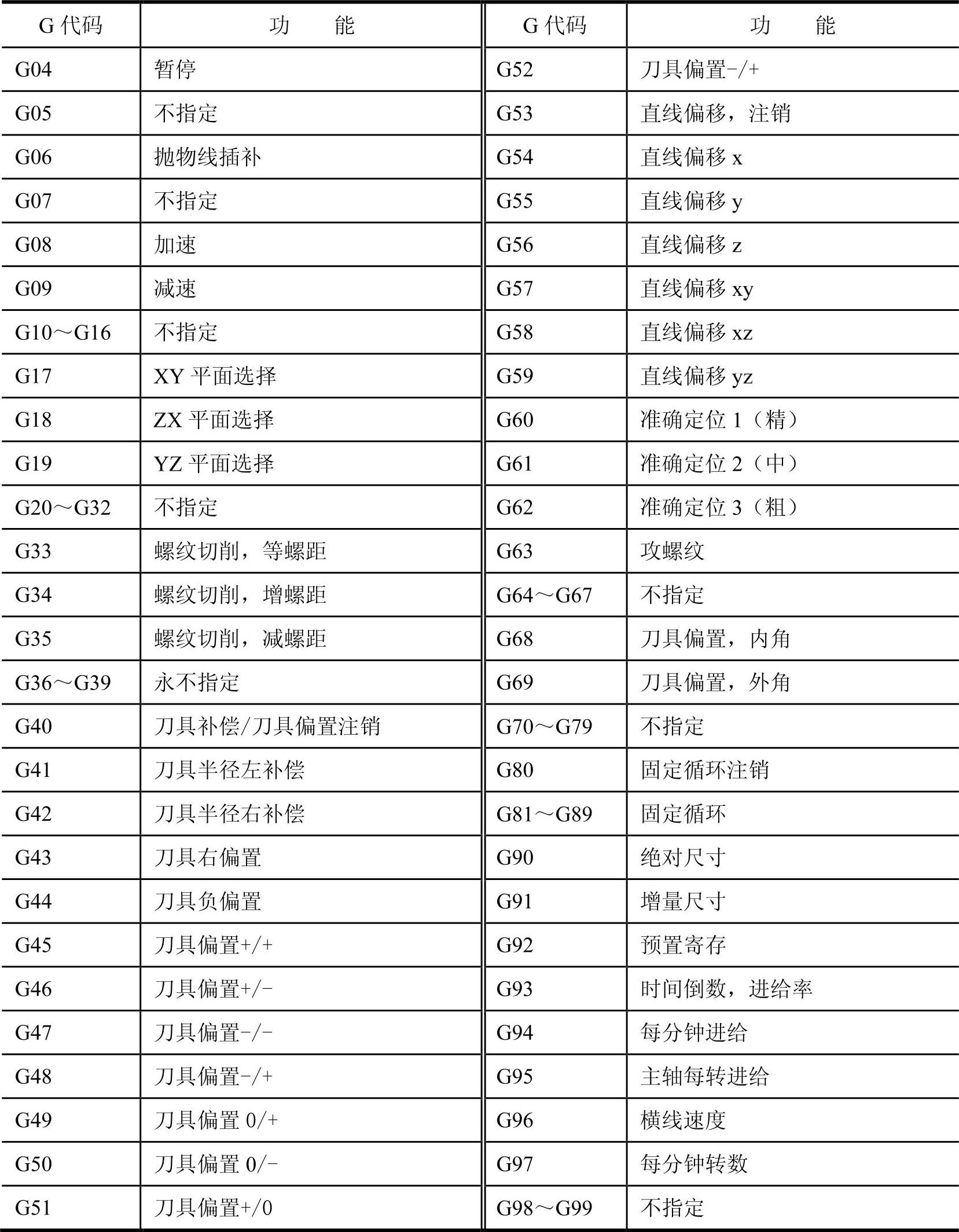 | G 代码 | 功　　能 | G 代码 | 功　　能 |
|---|---|---|---|
| G04 | 暂停 | G52 | 刀具偏置-/+ |
| G05 | 不指定 | G53 | 直线偏移，注销 |
| G06 | 抛物线插补 | G54 | 直线偏移 x |
| G07 | 不指定 | G55 | 直线偏移 y |
| G08 | 加速 | G56 | 直线偏移 z |
| G09 | 减速 | G57 | 直线偏移 xy |
| G10～G16 | 不指定 | G58 | 直线偏移 xz |
| G17 | XY 平面选择 | G59 | 直线偏移 yz |
| G18 | ZX 平面选择 | G60 | 准确定位 1（精） |
| G19 | YZ 平面选择 | G61 | 准确定位 2（中） |
| G20～G32 | 不指定 | G62 | 准确定位 3（粗） |
| G33 | 螺纹切削，等螺距 | G63 | 攻螺纹 |
| G34 | 螺纹切削，增螺距 | G64～G67 | 不指定 |
| G35 | 螺纹切削，减螺距 | G68 | 刀具偏置，内角 |
| G36～G39 | 永不指定 | G69 | 刀具偏置，外角 |
| G40 | 刀具补偿/刀具偏置注销 | G70～G79 | 不指定 |
| G41 | 刀具半径左补偿 | G80 | 固定循环注销 |
| G42 | 刀具半径右补偿 | G81～G89 | 固定循环 |
| G43 | 刀具右偏置 | G90 | 绝对尺寸 |
| G44 | 刀具负偏置 | G91 | 增量尺寸 |
| G45 | 刀具偏置+/+ | G92 | 预置寄存 |
| G46 | 刀具偏置+/- | G93 | 时间倒数，进给率 |
| G47 | 刀具偏置-/- | G94 | 每分钟进给 |
| G48 | 刀具偏置-/+ | G95 | 主轴每转进给 |
| G49 | 刀具偏置 0/+ | G96 | 横线速度 |
| G50 | 刀具偏置 0/- | G97 | 每分钟转数 |
| G51 | 刀具偏置+/0 | G98～G99 | 不指定 |